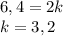 $6,4 = 2k$
$k = 3,2$